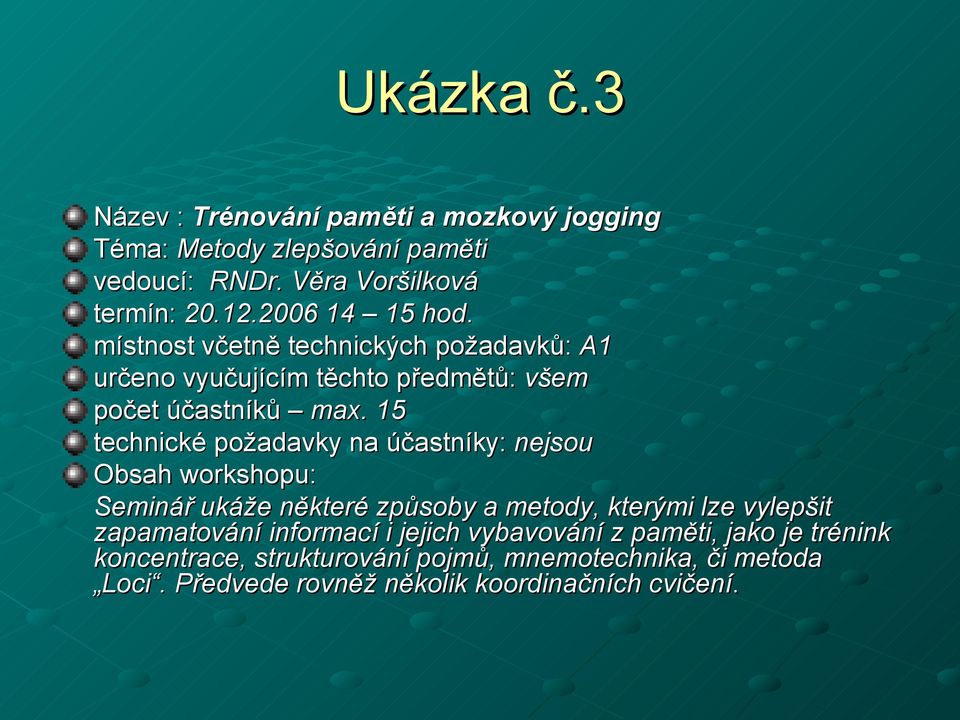 Ukázka č.3

Název : Trénování paměti a mozkový jogging
Téma: Metody zlepšování paměti
vedoucí: RNDr. Věra Voršilková
termín: 20.12.2006 14 – 15 hod.
místnost včetně technických požadavků: A1
určeno vyučujícím těchto předmětů: všem
počet účastníků – max. 15
technické požadavky na účastníky: nejsou
Obsah workshopu:
Seminář ukáže některé způsoby a metody, kterými lze vylepšit zapamatování informací i jejich vybavování z paměti, jako je trénink koncentrace, strukturování pojmů, mnemotechnika, či metoda „Loci“. Předvede rovněž několik koordinačních cvičení.